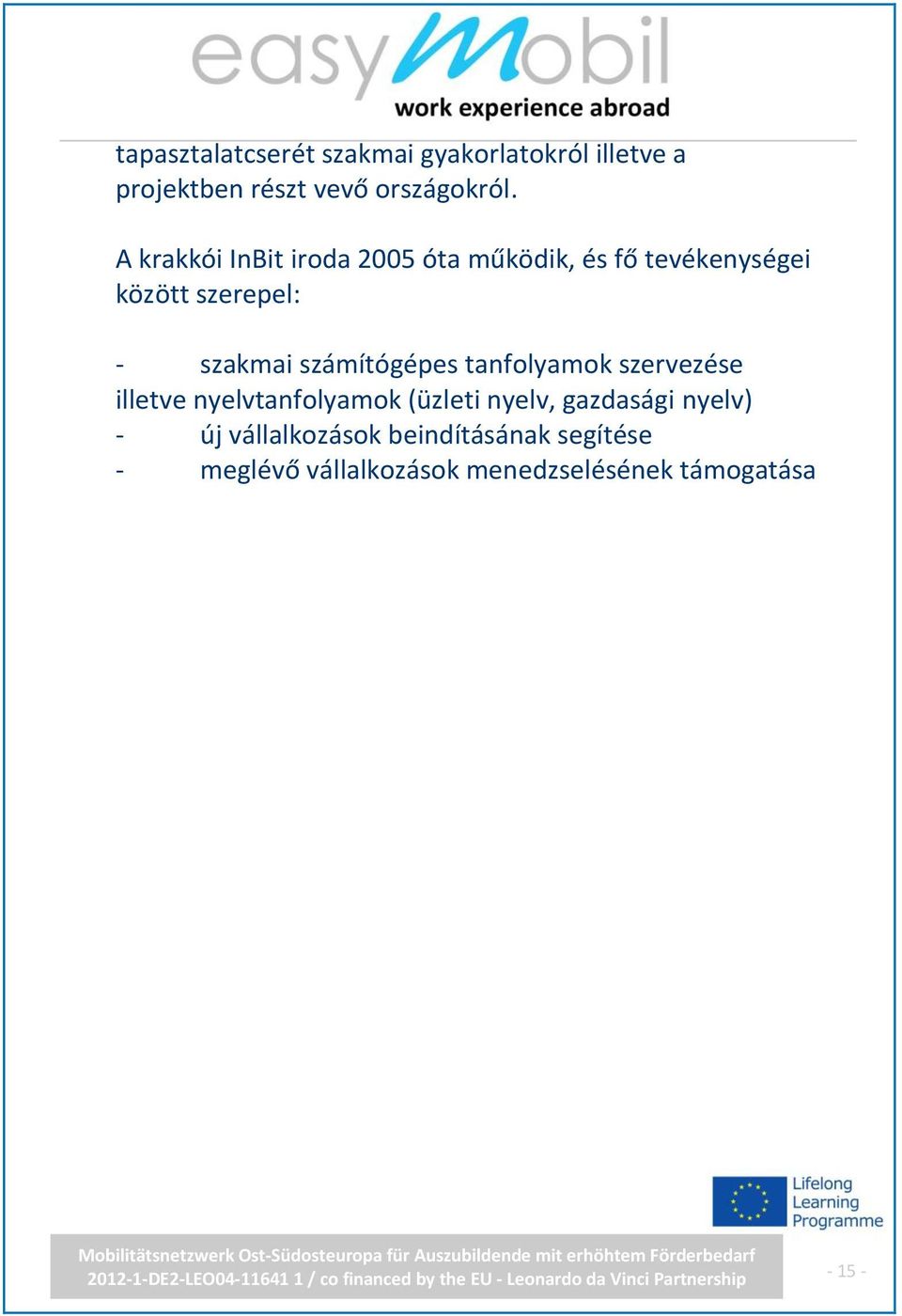 easyMobil
work experience abroad

tapasztalatcserét szakmai gyakorlatokról illetve a projektben részt vevő országokról.

A krakkói InBit iroda 2005 óta működik, és fő tevékenységei között szerepel:

- szakmai számítógépes tanfolyamok szervezése illetve nyelvtanfolyamok (üzleti nyelv, gazdasági nyelv)
- új vállalkozások beindításának segítése
- meglévő vállalkozások menedzselésének támogatása

Lifelong Learning Programme

Mobilitätsnetzwerk Ost-Südosteuropa für Auszubildende mit erhöhtem Förderbedarf
2012-1-DE2-LEO04-11641 1 / co financed by the EU - Leonardo da Vinci Partnership

- 15 -